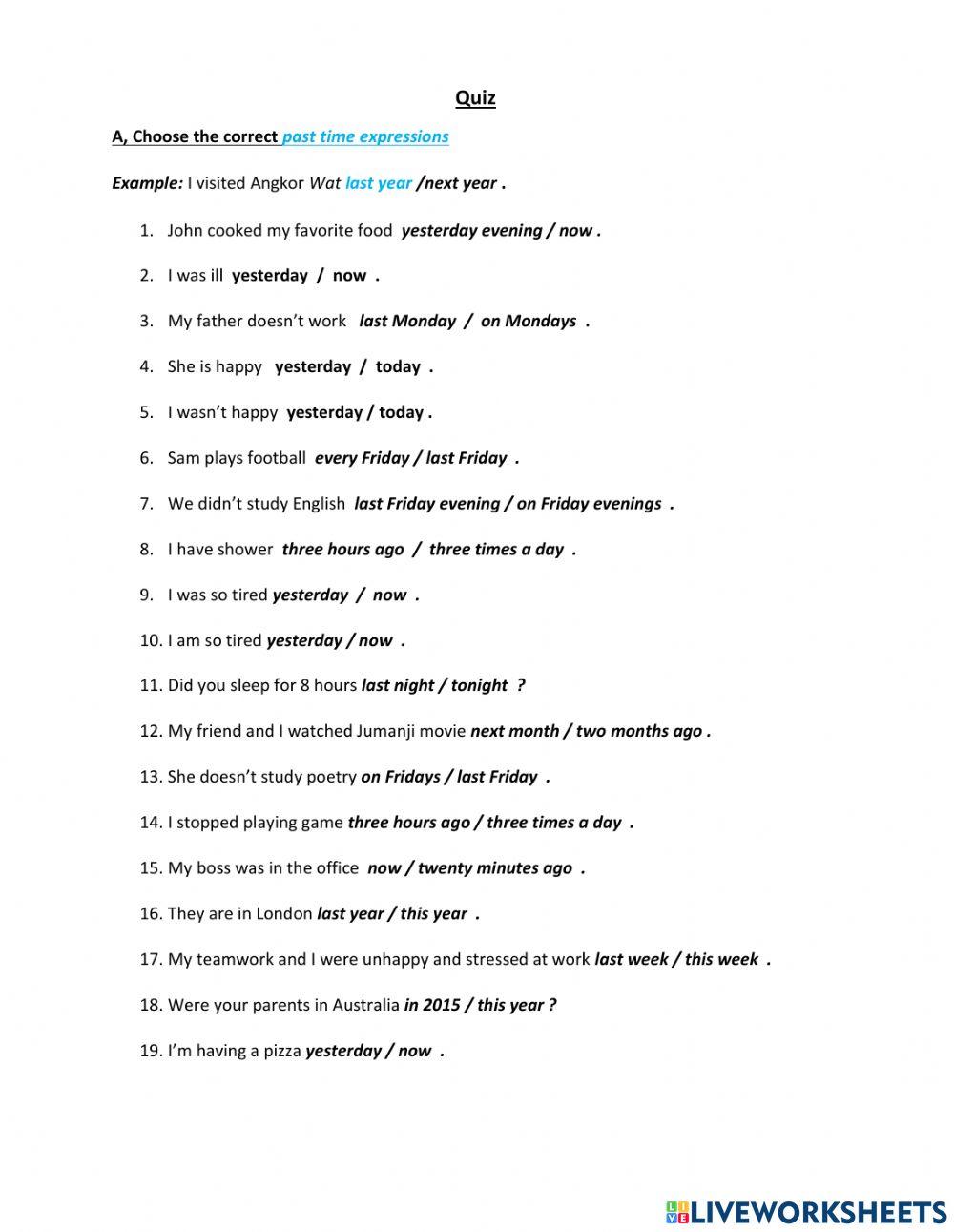 Quiz

A, Choose the correct past time expressions

Example: I visited Angkor Wat last year /next year .

1. John cooked my favorite food yesterday evening / now .
2. I was ill yesterday / now .
3. My father doesn't work last Monday / on Mondays .
4. She is happy yesterday / today .
5. I wasn't happy yesterday / today .
6. Sam plays football every Friday / last Friday .
7. We didn't study English last Friday evening / on Friday evenings .
8. I have shower three hours ago / three times a day .
9. I was so tired yesterday / now .
10. I am so tired yesterday / now .
11. Did you sleep for 8 hours last night / tonight ?
12. My friend and I watched Jumanji movie next month / two months ago .
13. She doesn't study poetry on Fridays / last Friday .
14. I stopped playing game three hours ago / three times a day .
15. My boss was in the office now / twenty minutes ago .
16. They are in London last year / this year .
17. My teamwork and I were unhappy and stressed at work last week / this week .
18. Were your parents in Australia in 2015 / this year ?
19. I'm having a pizza yesterday / now .

LIVEWORKSHEETS